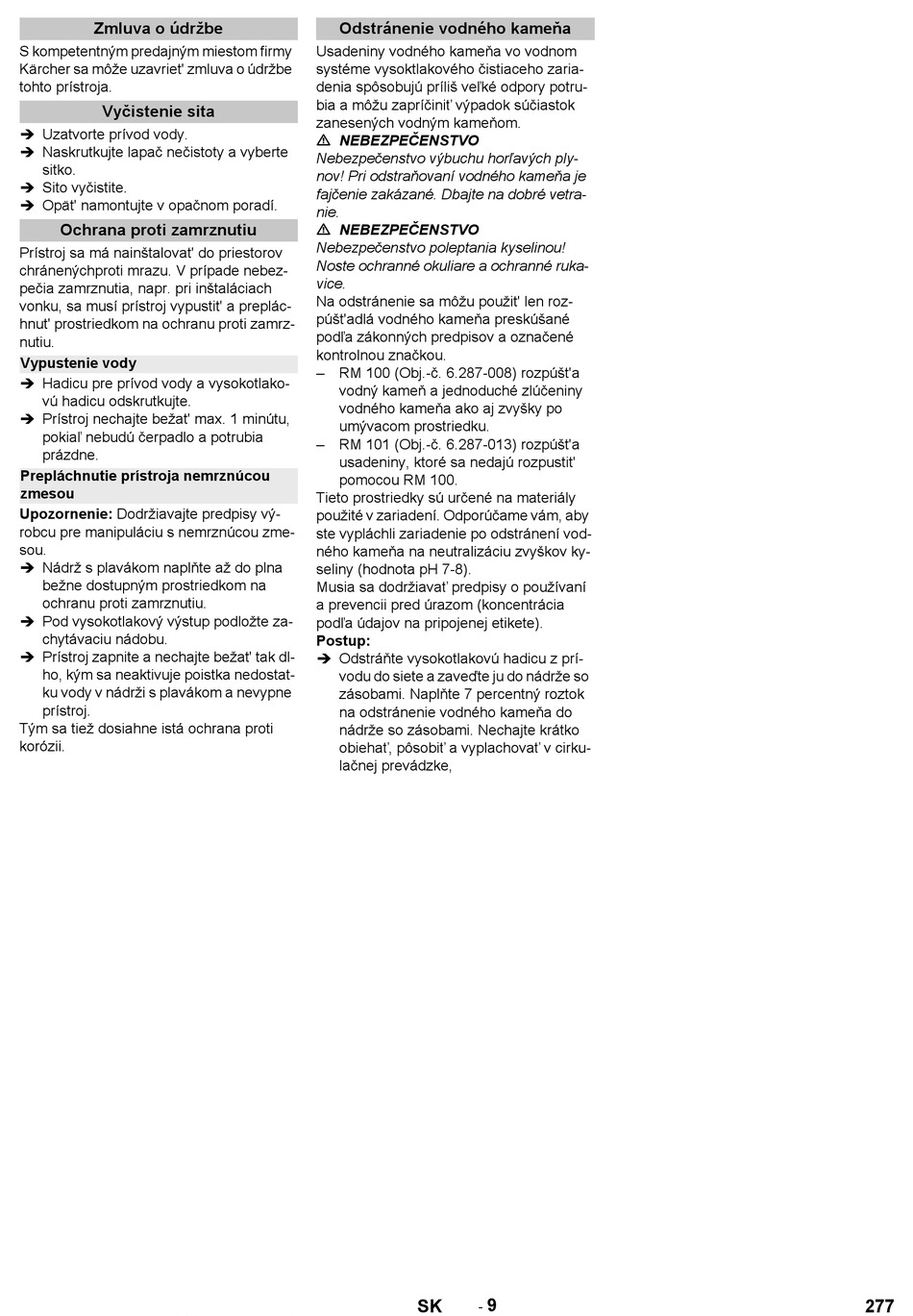 Zmluva o údržbe

S kompetentným predajným miestom firmy Kärcher sa môže uzavrieť zmluva o údržbe tohto prístroja.

Vyčistenie sita

➔ Uzatvorte prívod vody.
➔ Naskrutkujte lapač nečistoty a vyberte sitko.
➔ Sito vyčistite.
➔ Opäť namontujte v opačnom poradí.

Ochrana proti zamrznutiu

Prístroj sa má nainštalovať do priestorov chránenýchproti mrazu. V prípade nebezpečia zamrznutia, napr. pri inštaláciach vonku, sa musí prístroj vypustiť a prepláchnuť prostriedkom na ochranu proti zamrznutiu.

Vypustenie vody

➔ Hadicu pre prívod vody a vysokotlakovú hadicu odskrutkujte.
➔ Prístroj nechajte bežať max. 1 minútu, pokiaľ nebudú čerpadlo a potrubia prázdne.

Prepláchnutie prístroja nemrznúcou zmesou

Upozornenie: Dodržiavajte predpisy výrobcu pre manipuláciu s nemrznúcou zmesou.
➔ Nádrž s plavákom naplňte až do plna bežne dostupným prostriedkom na ochranu proti zamrznutiu.
➔ Pod vysokotlakový výstup podložte zachytávaciu nádobu.
➔ Prístroj zapnite a nechajte bežať tak dlho, kým sa neaktivuje poistka nedostatku vody v nádrži s plavákom a nevypne prístroj.
Tým sa tiež dosiahne istá ochrana proti korózii.

Odstránenie vodného kameňa

Usadeniny vodného kameňa vo vodnom systéme vysoktlakového čistiaceho zariadenia spôsobujú príliš veľké odpory potrubia a môžu zapríčiniť výpadok súčiastok zanesených vodným kameňom.

⚠ NEBEZPEČENSTVO
Nebezpečenstvo výbuchu horľavých plynov! Pri odstraňovaní vodného kameňa je fajčenie zakázané. Dbajte na dobré vetranie.

⚠ NEBEZPEČENSTVO
Nebezpečenstvo poleptania kyselinou! Noste ochranné okuliare a ochranné rukavice.

Na odstránenie sa môžu použiť len rozpúšťadlá vodného kameňa preskúšané podľa zákonných predpisov a označené kontrolnou značkou.
– RM 100 (Obj.-č. 6.287-008) rozpúšťa vodný kameň a jednoduché zlúčeniny vodného kameňa ako aj zvyšky po umývacom prostriedku.
– RM 101 (Obj.-č. 6.287-013) rozpúšťa usadeniny, ktoré sa nedajú rozpustiť pomocou RM 100.
Tieto prostriedky sú určené na materiály použité v zariadení. Odporúčame vám, aby ste vypláchli zariadenie po odstránení vodného kameňa na neutralizáciu zvyškov kyseliny (hodnota pH 7-8).
Musia sa dodržiavať predpisy o používaní a prevencii pred úrazom (koncentrácia podľa údajov na pripojenej etikete).
Postup:
➔ Odstráňte vysokotlakovú hadicu z prívodu do siete a zaveďte ju do nádrže so zásobami. Naplňte 7 percentný roztok na odstránenie vodného kameňa do nádrže so zásobami. Nechajte krátko obiehať, pôsobiť a vyplachovať v cirkulačnej prevádzke,

SK - 9 277